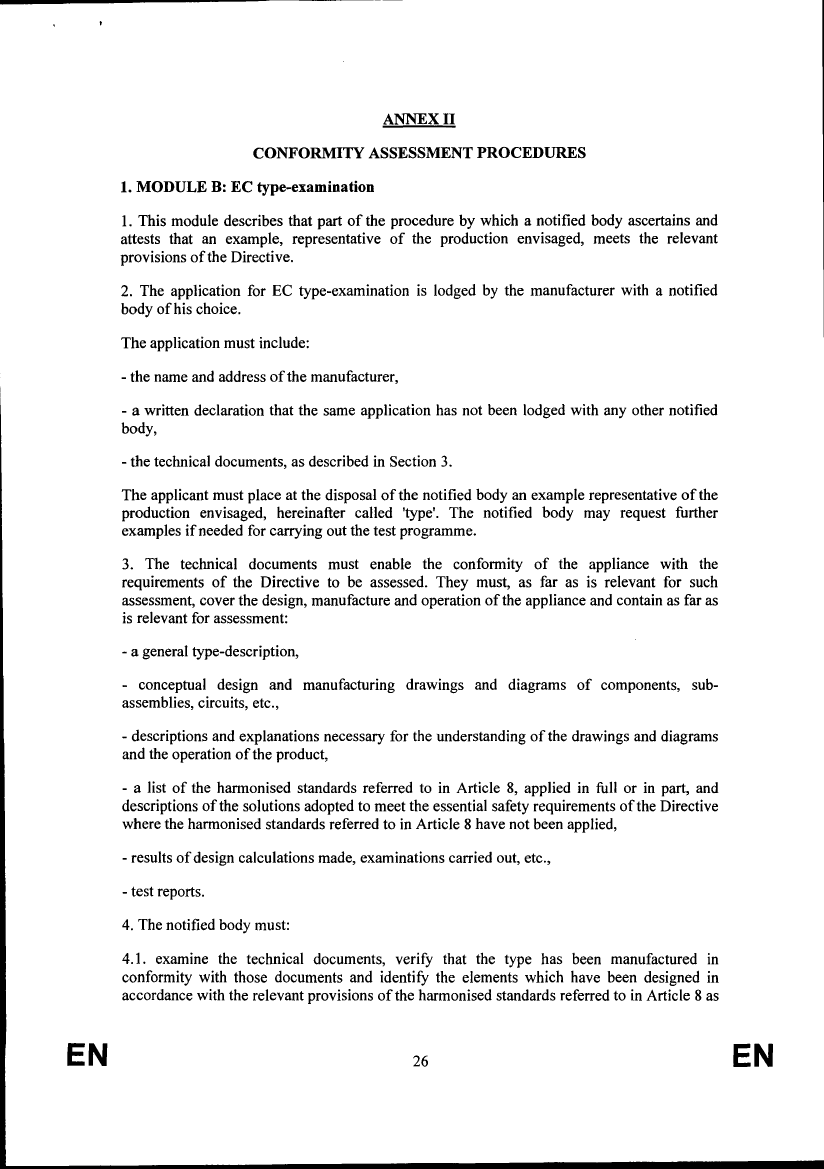 ANNEX II

CONFORMITY ASSESSMENT PROCEDURES

1. MODULE B: EC type-examination

1. This module describes that part of the procedure by which a notified body ascertains and attests that an example, representative of the production envisaged, meets the relevant provisions of the Directive.

2. The application for EC type-examination is lodged by the manufacturer with a notified body of his choice.

The application must include:

- the name and address of the manufacturer,

- a written declaration that the same application has not been lodged with any other notified body,

- the technical documents, as described in Section 3.

The applicant must place at the disposal of the notified body an example representative of the production envisaged, hereinafter called 'type'. The notified body may request further examples if needed for carrying out the test programme.

3. The technical documents must enable the conformity of the appliance with the requirements of the Directive to be assessed. They must, as far as is relevant for such assessment, cover the design, manufacture and operation of the appliance and contain as far as is relevant for assessment:

- a general type-description,

- conceptual design and manufacturing drawings and diagrams of components, sub-assemblies, circuits, etc.,

- descriptions and explanations necessary for the understanding of the drawings and diagrams and the operation of the product,

- a list of the harmonised standards referred to in Article 8, applied in full or in part, and descriptions of the solutions adopted to meet the essential safety requirements of the Directive where the harmonised standards referred to in Article 8 have not been applied,

- results of design calculations made, examinations carried out, etc.,

- test reports.

4. The notified body must:

4.1. examine the technical documents, verify that the type has been manufactured in conformity with those documents and identify the elements which have been designed in accordance with the relevant provisions of the harmonised standards referred to in Article 8 as

EN 26 EN